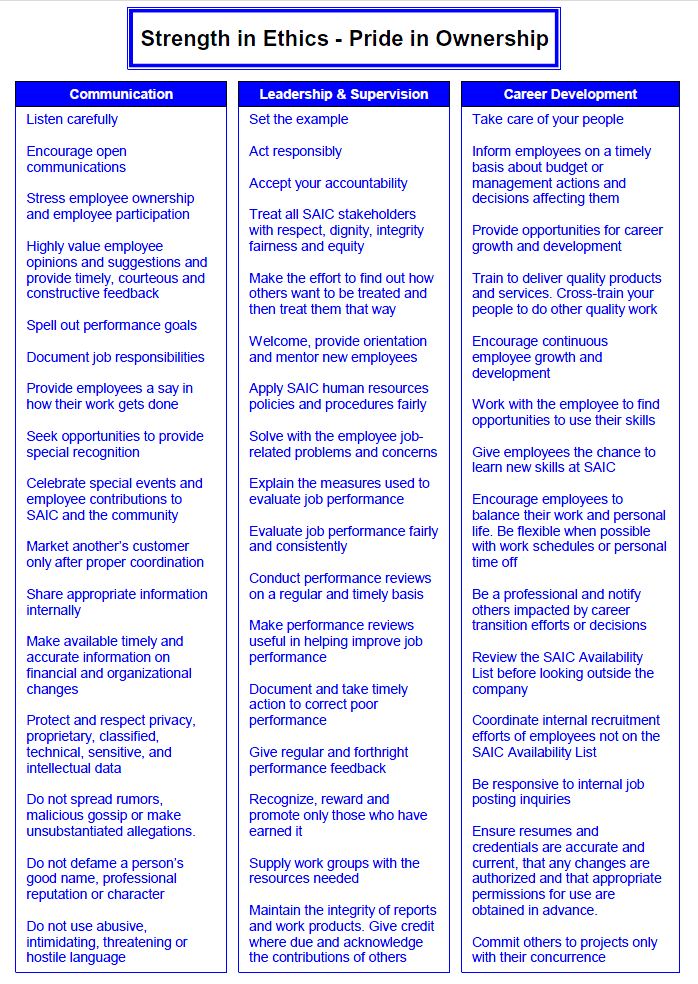 Strength in Ethics - Pride in Ownership

Communication

Listen carefully

Encourage open communications

Stress employee ownership and employee participation

Highly value employee opinions and suggestions and provide timely, courteous and constructive feedback

Spell out performance goals

Document job responsibilities

Provide employees a say in how their work gets done

Seek opportunities to provide special recognition

Celebrate special events and employee contributions to SAIC and the community

Market another's customer only after proper coordination

Share appropriate information internally

Make available timely and accurate information on financial and organizational changes

Protect and respect privacy, proprietary, classified, technical, sensitive, and intellectual data

Do not spread rumors, malicious gossip or make unsubstantiated allegations.

Do not defame a person's good name, professional reputation or character

Do not use abusive, intimidating, threatening or hostile language

Leadership & Supervision

Set the example

Act responsibly

Accept your accountability

Treat all SAIC stakeholders with respect, dignity, integrity fairness and equity

Make the effort to find out how others want to be treated and then treat them that way

Welcome, provide orientation and mentor new employees

Apply SAIC human resources policies and procedures fairly

Solve with the employee job-related problems and concerns

Explain the measures used to evaluate job performance

Evaluate job performance fairly and consistently

Conduct performance reviews on a regular and timely basis

Make performance reviews useful in helping improve job performance

Document and take timely action to correct poor performance

Give regular and forthright performance feedback

Recognize, reward and promote only those who have earned it

Supply work groups with the resources needed

Maintain the integrity of reports and work products. Give credit where due and acknowledge the contributions of others

Career Development

Take care of your people

Inform employees on a timely basis about budget or management actions and decisions affecting them

Provide opportunities for career growth and development

Train to deliver quality products and services. Cross-train your people to do other quality work

Encourage continuous employee growth and development

Work with the employee to find opportunities to use their skills

Give employees the chance to learn new skills at SAIC

Encourage employees to balance their work and personal life. Be flexible when possible with work schedules or personal time off

Be a professional and notify others impacted by career transition efforts or decisions

Review the SAIC Availability List before looking outside the company

Coordinate internal recruitment efforts of employees not on the SAIC Availability List

Be responsive to internal job posting inquiries

Ensure resumes and credentials are accurate and current, that any changes are authorized and that appropriate permissions for use are obtained in advance.

Commit others to projects only with their concurrence